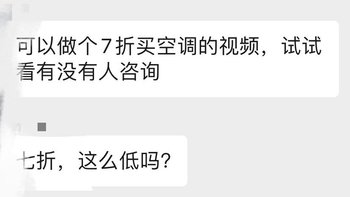 可以做个7折买空调的视频，试试看有没有人咨询

七折，这么低吗？